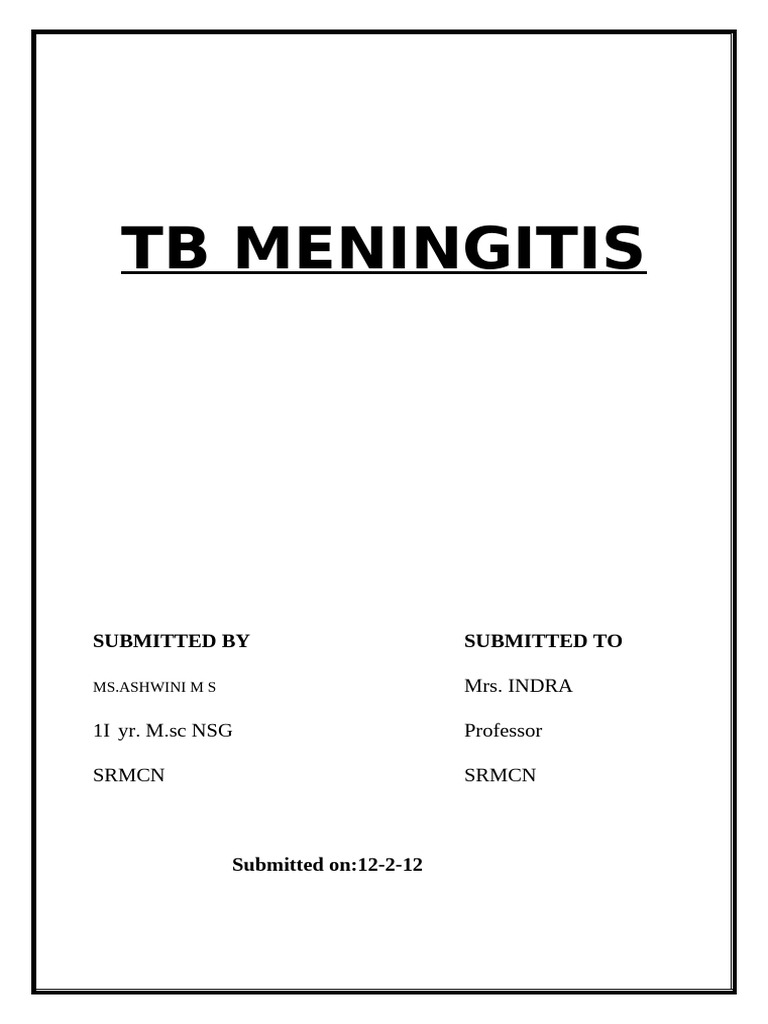 TB MENINGITIS

SUBMITTED BY

MS.ASHWINI M S

1I yr. M.sc NSG

SRMCN

SUBMITTED TO

Mrs. INDRA

Professor

SRMCN

Submitted on:12-2-12